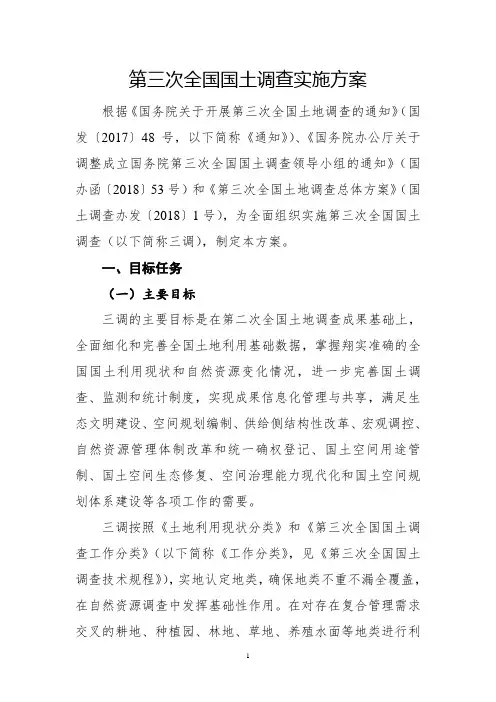 第三次全国国土调查实施方案

根据《国务院关于开展第三次全国土地调查的通知》（国发〔2017〕48 号，以下简称《通知》）、《国务院办公厅关于调整成立国务院第三次全国国土调查领导小组的通知》（国办函〔2018〕53 号）和《第三次全国土地调查总体方案》（国土调查办发〔2018〕1 号），为全面组织实施第三次全国国土调查（以下简称三调），制定本方案。

一、目标任务

（一）主要目标

三调的主要目标是在第二次全国土地调查成果基础上，全面细化和完善全国土地利用基础数据，掌握翔实准确的全国国土利用现状和自然资源变化情况，进一步完善国土调查、监测和统计制度，实现成果信息化管理与共享，满足生态文明建设、空间规划编制、供给侧结构性改革、宏观调控、自然资源管理体制改革和统一确权登记、国土空间用途管制、国土空间生态修复、空间治理能力现代化和国土空间规划体系建设等各项工作的需要。

三调按照《土地利用现状分类》和《第三次全国国土调查工作分类》（以下简称《工作分类》，见《第三次全国国土调查技术规程》），实地认定地类，确保地类不重不漏全覆盖，在自然资源调查中发挥基础性作用。在对存在复合管理需求交叉的耕地、种植园、林地、草地、养殖水面等地类进行利

1